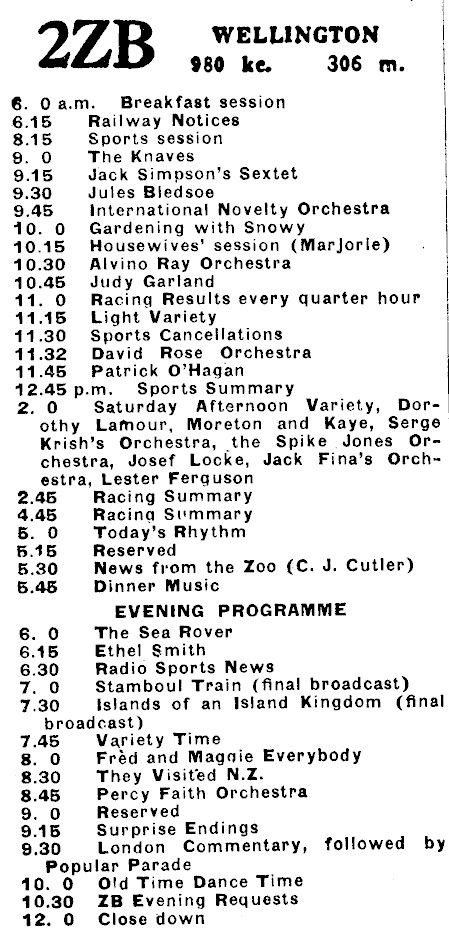 2ZB WELLINGTON
980 kc. 306 m.

6. 0 a.m. Breakfast session
6.15 Railway Notices
8.15 Sports session
9. 0 The Knaves
9.15 Jack Simpson's Sextet
9.30 Jules Bledsoe
9.45 International Novelty Orchestra
10. 0 Gardening with Snowy
10.15 Housewives' session (Marjorie)
10.30 Alvino Ray Orchestra
10.45 Judy Garland
11. 0 Racing Results every quarter hour
11.15 Light Variety
11.30 Sports Cancellations
11.32 David Rose Orchestra
11.45 Patrick O'Hagan
12.45 p.m. Sports Summary
2. 0 Saturday Afternoon Variety, Dorothy Lamour, Moreton and Kaye, Serge Krish's Orchestra, the Spike Jones Orchestra, Josef Locke, Jack Fina's Orchestra, Lester Ferguson
2.45 Racing Summary
4.45 Racing Summary
5. 0 Today's Rhythm
5.15 Reserved
5.30 News from the Zoo (C. J. Cutler)
5.45 Dinner Music

EVENING PROGRAMME
6. 0 The Sea Rover
6.15 Ethel Smith
6.30 Radio Sports News
7. 0 Stamboul Train (final broadcast)
7.30 Islands of an Island Kingdom (final broadcast)
7.45 Variety Time
8. 0 Fred and Maggie Everybody
8.30 They Visited N.Z.
8.45 Percy Faith Orchestra
9. 0 Reserved
9.15 Surprise Endings
9.30 London Commentary, followed by Popular Parade
10. 0 Old Time Dance Time
10.30 ZB Evening Requests
12. 0 Close down